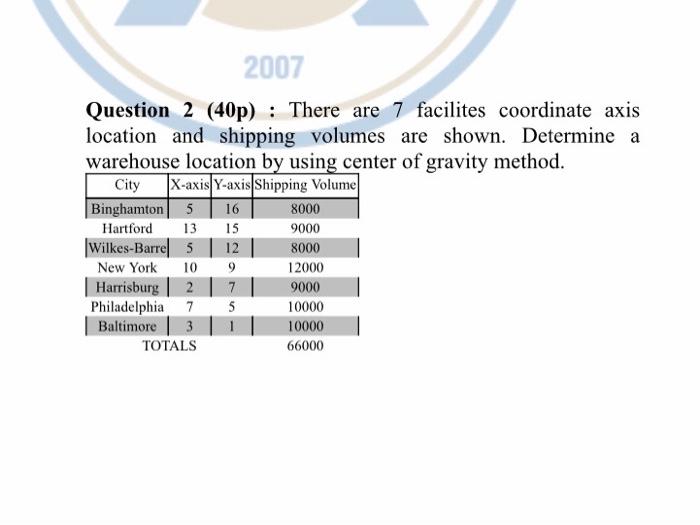 2007

Question 2 (40p) : There are 7 facilites coordinate axis location and shipping volumes are shown. Determine a warehouse location by using center of gravity method.

| City | X-axis | Y-axis | Shipping Volume |
|---|---|---|---|
| Binghamton | 5 | 16 | 8000 |
| Hartford | 13 | 15 | 9000 |
| Wilkes-Barre | 5 | 12 | 8000 |
| New York | 10 | 9 | 12000 |
| Harrisburg | 2 | 7 | 9000 |
| Philadelphia | 7 | 5 | 10000 |
| Baltimore | 3 | 1 | 10000 |
| TOTALS | | | 66000 |